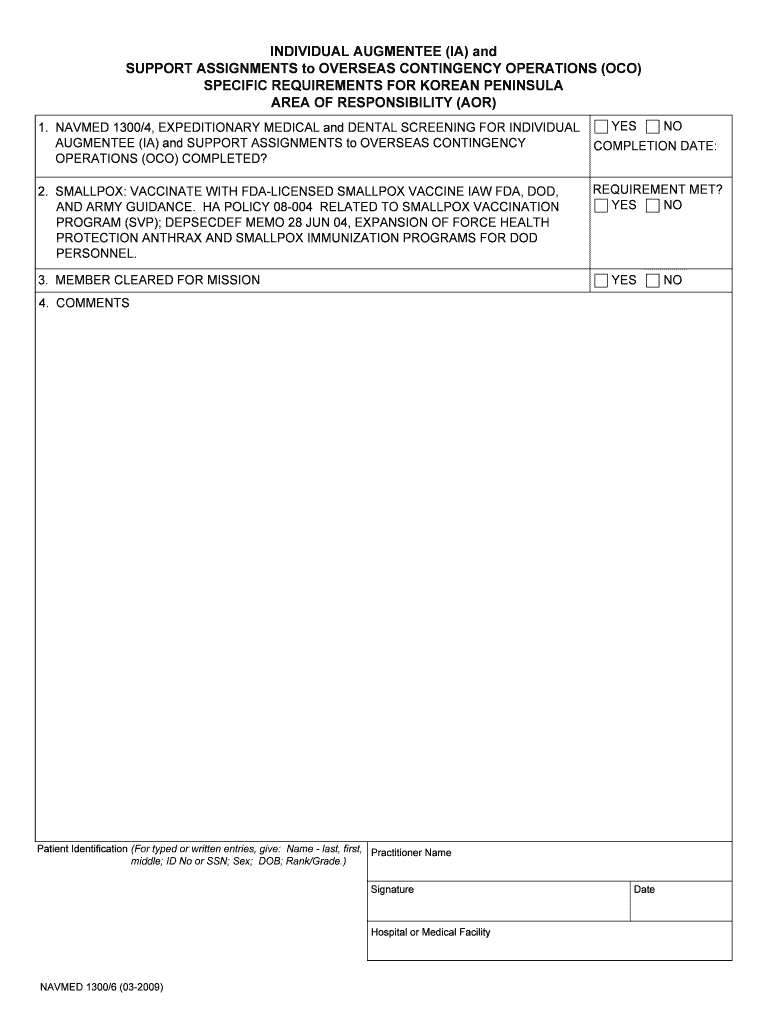 INDIVIDUAL AUGMENTEE (IA) and
SUPPORT ASSIGNMENTS to OVERSEAS CONTINGENCY OPERATIONS (OCO)
SPECIFIC REQUIREMENTS FOR KOREAN PENINSULA
AREA OF RESPONSIBILITY (AOR)

| | |
|---|---|
| 1. NAVMED 1300/4, EXPEDITIONARY MEDICAL and DENTAL SCREENING FOR INDIVIDUAL AUGMENTEE (IA) and SUPPORT ASSIGNMENTS to OVERSEAS CONTINGENCY OPERATIONS (OCO) COMPLETED? | YES NO COMPLETION DATE: |
| 2. SMALLPOX: VACCINATE WITH FDA-LICENSED SMALLPOX VACCINE IAW FDA, DOD, AND ARMY GUIDANCE. HA POLICY 08-004 RELATED TO SMALLPOX VACCINATION PROGRAM (SVP); DEPSECDEF MEMO 28 JUN 04, EXPANSION OF FORCE HEALTH PROTECTION ANTHRAX AND SMALLPOX IMMUNIZATION PROGRAMS FOR DOD PERSONNEL. | REQUIREMENT MET? YES NO |
| 3. MEMBER CLEARED FOR MISSION | YES NO |

4. COMMENTS

Patient Identification (For typed or written entries, give: Name - last, first, middle; ID No or SSN; Sex; DOB; Rank/Grade.)

Practitioner Name

Signature

Date

Hospital or Medical Facility

NAVMED 1300/6 (03-2009)